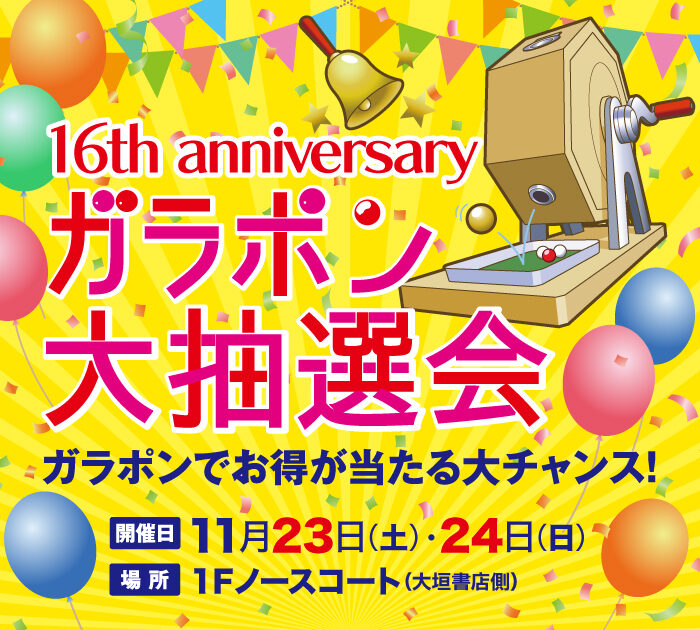 16th anniversary
ガラポン
大抽選会

ガラポンでお得が当たる大チャンス!

開催日 11月23日(土)・24日(日)
場所 1Fノースコート(大垣書店側)